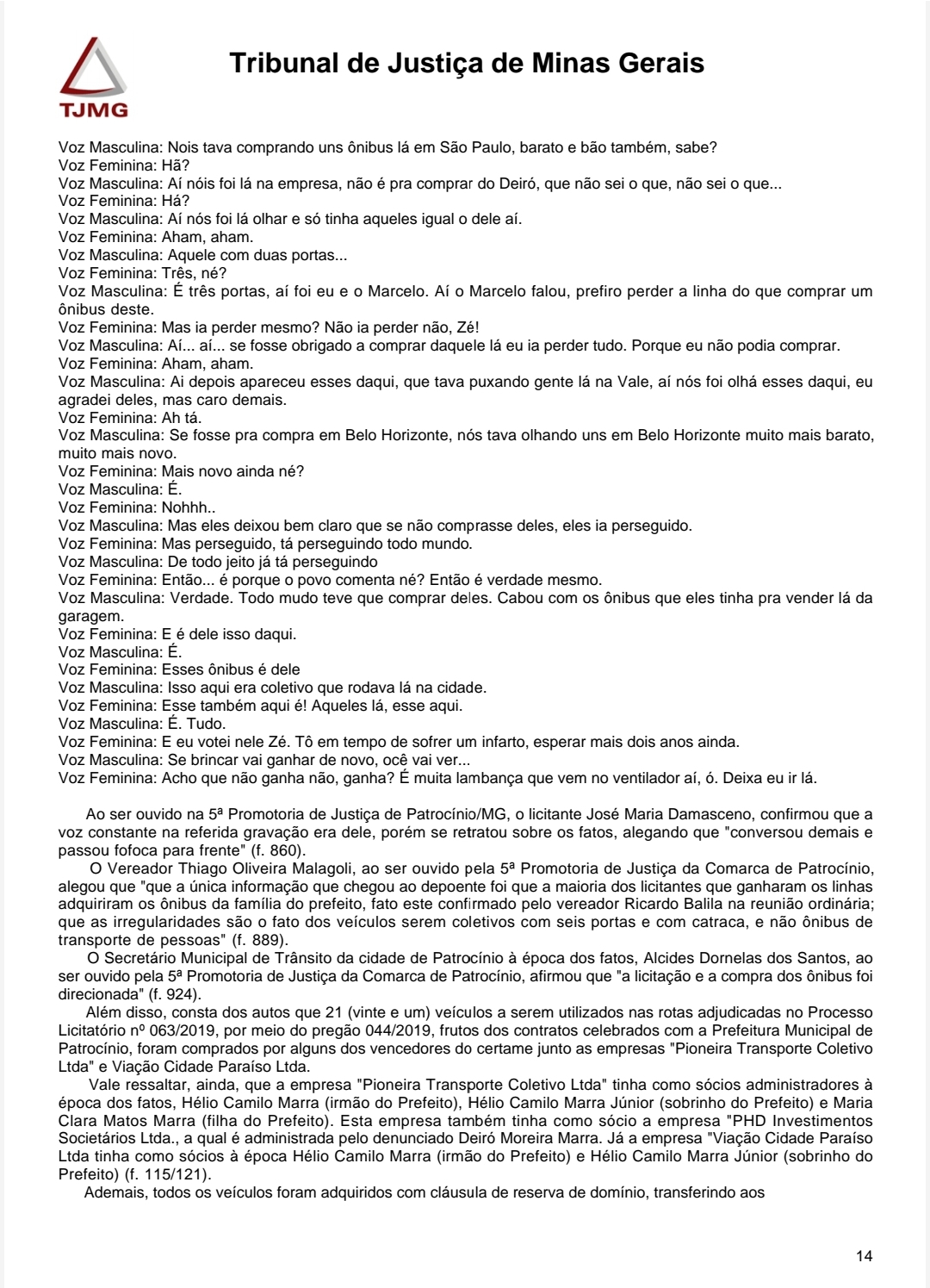 TJMG

Tribunal de Justiça de Minas Gerais

Voz Masculina: Nois tava comprando uns ônibus lá em São Paulo, barato e bão também, sabe?
Voz Feminina: Hã?
Voz Masculina: Aí nóis foi lá na empresa, não é pra comprar do Deiró, que não sei o que, não sei o que...
Voz Feminina: Há?
Voz Masculina: Aí nós foi lá olhar e só tinha aqueles igual o dele aí.
Voz Feminina: Aham, aham.
Voz Masculina: Aquele com duas portas...
Voz Feminina: Três, né?
Voz Masculina: É três portas, aí foi eu e o Marcelo. Aí o Marcelo falou, prefiro perder a linha do que comprar um ônibus deste.
Voz Feminina: Mas ia perder mesmo? Não ia perder não, Zé!
Voz Masculina: Aí... aí... se fosse obrigado a comprar daquele lá eu ia perder tudo. Porque eu não podia comprar.
Voz Feminina: Aham, aham.
Voz Masculina: Ai depois apareceu esses daqui, que tava puxando gente lá na Vale, aí nós foi olhá esses daqui, eu agradei deles, mas caro demais.
Voz Feminina: Ah tá.
Voz Masculina: Se fosse pra compra em Belo Horizonte, nós tava olhando uns em Belo Horizonte muito mais barato, muito mais novo.
Voz Feminina: Mais novo ainda né?
Voz Masculina: É.
Voz Feminina: Nohhh..
Voz Masculina: Mas eles deixou bem claro que se não comprasse deles, eles ia perseguido.
Voz Feminina: Mas perseguido, tá perseguindo todo mundo.
Voz Masculina: De todo jeito já tá perseguindo
Voz Feminina: Então... é porque o povo comenta né? Então é verdade mesmo.
Voz Masculina: Verdade. Todo mudo teve que comprar deles. Cabou com os ônibus que eles tinha pra vender lá da garagem.
Voz Feminina: E é dele isso daqui.
Voz Masculina: É.
Voz Feminina: Esses ônibus é dele
Voz Masculina: Isso aqui era coletivo que rodava lá na cidade.
Voz Feminina: Esse também aqui é! Aqueles lá, esse aqui.
Voz Masculina: É. Tudo.
Voz Feminina: E eu votei nele Zé. Tô em tempo de sofrer um infarto, esperar mais dois anos ainda.
Voz Masculina: Se brincar vai ganhar de novo, ocê vai ver...
Voz Feminina: Acho que não ganha não, ganha? É muita lambança que vem no ventilador aí, ó. Deixa eu ir lá.

Ao ser ouvido na 5ª Promotoria de Justiça de Patrocínio/MG, o licitante José Maria Damasceno, confirmou que a voz constante na referida gravação era dele, porém se retratou sobre os fatos, alegando que "conversou demais e passou fofoca para frente" (f. 860).
O Vereador Thiago Oliveira Malagoli, ao ser ouvido pela 5ª Promotoria de Justiça da Comarca de Patrocínio, alegou que "que a única informação que chegou ao depoente foi que a maioria dos licitantes que ganharam os linhas adquiriram os ônibus da família do prefeito, fato este confirmado pelo vereador Ricardo Balila na reunião ordinária; que as irregularidades são o fato dos veículos serem coletivos com seis portas e com catraca, e não ônibus de transporte de pessoas" (f. 889).
O Secretário Municipal de Trânsito da cidade de Patrocínio à época dos fatos, Alcides Dornelas dos Santos, ao ser ouvido pela 5ª Promotoria de Justiça da Comarca de Patrocínio, afirmou que "a licitação e a compra dos ônibus foi direcionada" (f. 924).
Além disso, consta dos autos que 21 (vinte e um) veículos a serem utilizados nas rotas adjudicadas no Processo Licitatório nº 063/2019, por meio do pregão 044/2019, frutos dos contratos celebrados com a Prefeitura Municipal de Patrocínio, foram comprados por alguns dos vencedores do certame junto as empresas "Pioneira Transporte Coletivo Ltda" e Viação Cidade Paraíso Ltda.
Vale ressaltar, ainda, que a empresa "Pioneira Transporte Coletivo Ltda" tinha como sócios administradores à época dos fatos, Hélio Camilo Marra (irmão do Prefeito), Hélio Camilo Marra Júnior (sobrinho do Prefeito) e Maria Clara Matos Marra (filha do Prefeito). Esta empresa também tinha como sócio a empresa "PHD Investimentos Societários Ltda., a qual é administrada pelo denunciado Deiró Moreira Marra. Já a empresa "Viação Cidade Paraíso Ltda tinha como sócios à época Hélio Camilo Marra (irmão do Prefeito) e Hélio Camilo Marra Júnior (sobrinho do Prefeito) (f. 115/121).
Ademais, todos os veículos foram adquiridos com cláusula de reserva de domínio, transferindo aos

14